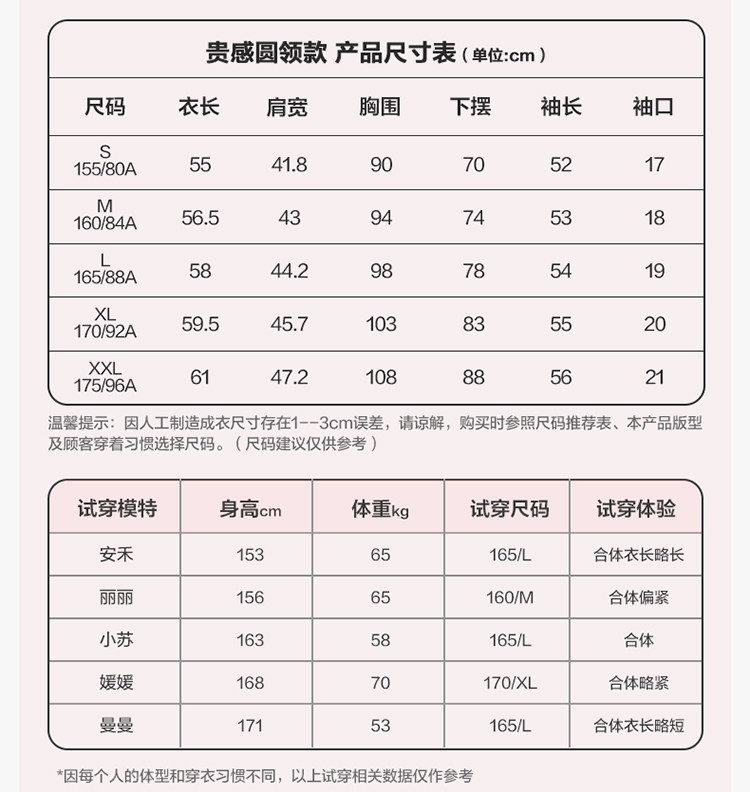 贵感圆领款 产品尺寸表（单位:cm）

| 尺码 | 衣长 | 肩宽 | 胸围 | 下摆 | 袖长 | 袖口 |
|---|---|---|---|---|---|---|
| S 155/80A | 55 | 41.8 | 90 | 70 | 52 | 17 |
| M 160/84A | 56.5 | 43 | 94 | 74 | 53 | 18 |
| L 165/88A | 58 | 44.2 | 98 | 78 | 54 | 19 |
| XL 170/92A | 59.5 | 45.7 | 103 | 83 | 55 | 20 |
| XXL 175/96A | 61 | 47.2 | 108 | 88 | 56 | 21 |

温馨提示：因人工制造成衣尺寸存在1--3cm误差，请谅解，购买时参照尺码推荐表、本产品版型及顾客穿着习惯选择尺码。（尺码建议仅供参考）

| 试穿模特 | 身高cm | 体重kg | 试穿尺码 | 试穿体验 |
|---|---|---|---|---|
| 安禾 | 153 | 65 | 165/L | 合体衣长略长 |
| 丽丽 | 156 | 65 | 160/M | 合体偏紧 |
| 小苏 | 163 | 58 | 165/L | 合体 |
| 媛媛 | 168 | 70 | 170/XL | 合体略紧 |
| 曼曼 | 171 | 53 | 165/L | 合体衣长略短 |

*因每个人的体型和穿衣习惯不同，以上试穿相关数据仅作参考